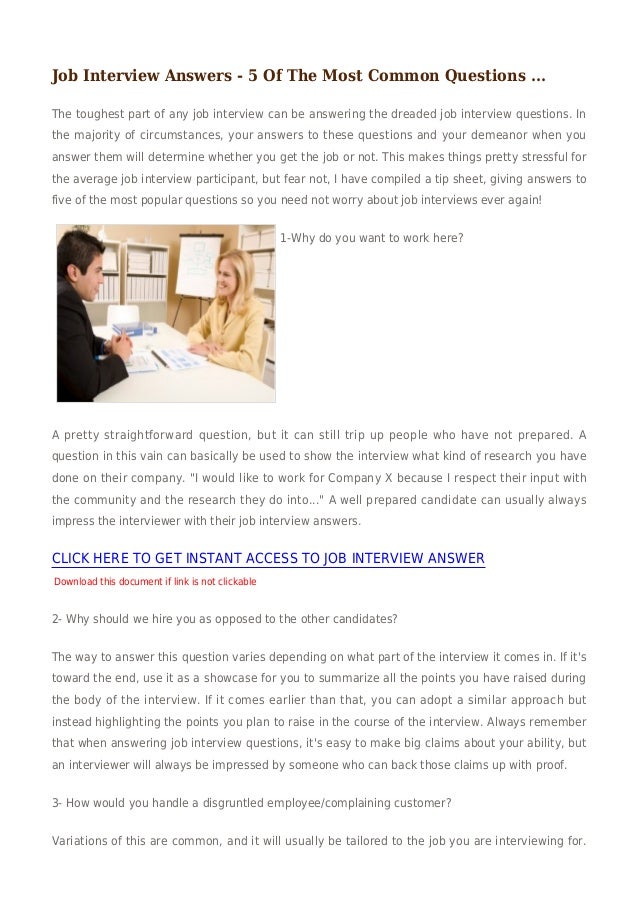 Job Interview Answers - 5 Of The Most Common Questions ...

The toughest part of any job interview can be answering the dreaded job interview questions. In the majority of circumstances, your answers to these questions and your demeanor when you answer them will determine whether you get the job or not. This makes things pretty stressful for the average job interview participant, but fear not, I have compiled a tip sheet, giving answers to five of the most popular questions so you need not worry about job interviews ever again!

1-Why do you want to work here?

A pretty straightforward question, but it can still trip up people who have not prepared. A question in this vain can basically be used to show the interview what kind of research you have done on their company. "I would like to work for Company X because I respect their input with the community and the research they do into..." A well prepared candidate can usually always impress the interviewer with their job interview answers.

CLICK HERE TO GET INSTANT ACCESS TO JOB INTERVIEW ANSWER

Download this document if link is not clickable

2- Why should we hire you as opposed to the other candidates?

The way to answer this question varies depending on what part of the interview it comes in. If it's toward the end, use it as a showcase for you to summarize all the points you have raised during the body of the interview. If it comes earlier than that, you can adopt a similar approach but instead highlighting the points you plan to raise in the course of the interview. Always remember that when answering job interview questions, it's easy to make big claims about your ability, but an interviewer will always be impressed by someone who can back those claims up with proof.

3- How would you handle a disgruntled employee/complaining customer?

Variations of this are common, and it will usually be tailored to the job you are interviewing for.